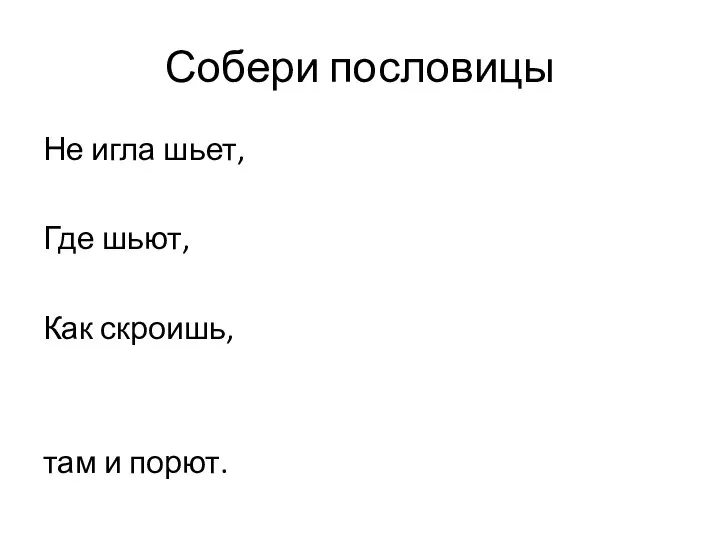 Собери пословицы

Не игла шьет,

Где шьют,

Как скроишь,

там и порют.